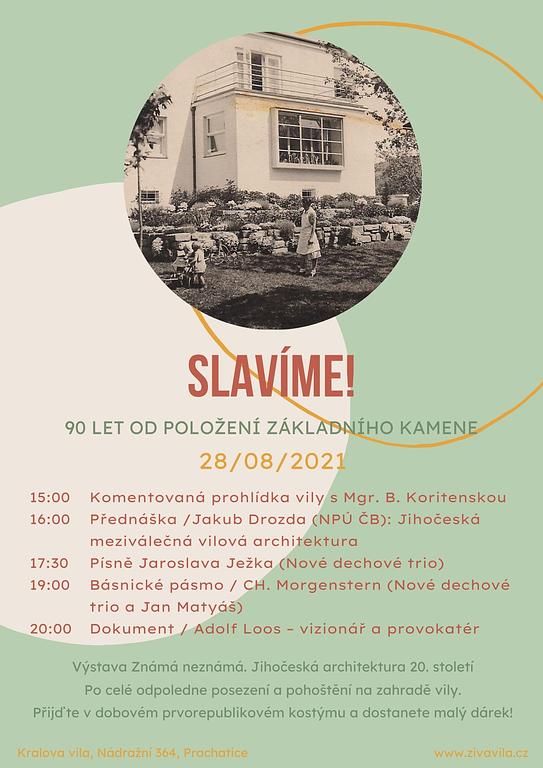 SLAVÍME!

90 LET OD POLOŽENÍ ZÁKLADNÍHO KAMENE

28/08/2021

15:00 Komentovaná prohlídka vily s Mgr. B. Koritenskou
16:00 Přednáška /Jakub Drozda (NPÚ ČB): Jihočeská meziválečná vilová architektura
17:30 Písně Jaroslava Ježka (Nové dechové trio)
19:00 Básnické pásmo / CH. Morgenstern (Nové dechové trio a Jan Matyáš)
20:00 Dokument / Adolf Loos - vizionář a provokatér

Výstava Známá neznámá. Jihočeská architektura 20. století
Po celé odpoledne posezení a pohoštění na zahradě vily.
Přijďte v dobovém prvorepublikovém kostýmu a dostanete malý dárek!

Kralova vila, Nádražní 364, Prachatice

www.zivavila.cz